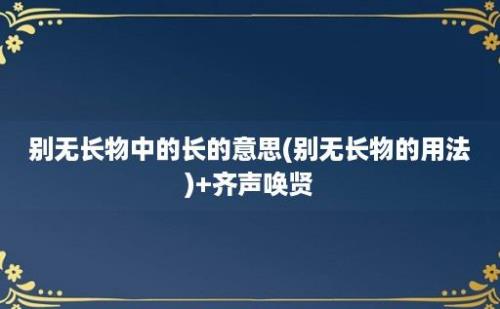 别无长物中的长的意思(别无长物的用法)+齐声唤贤